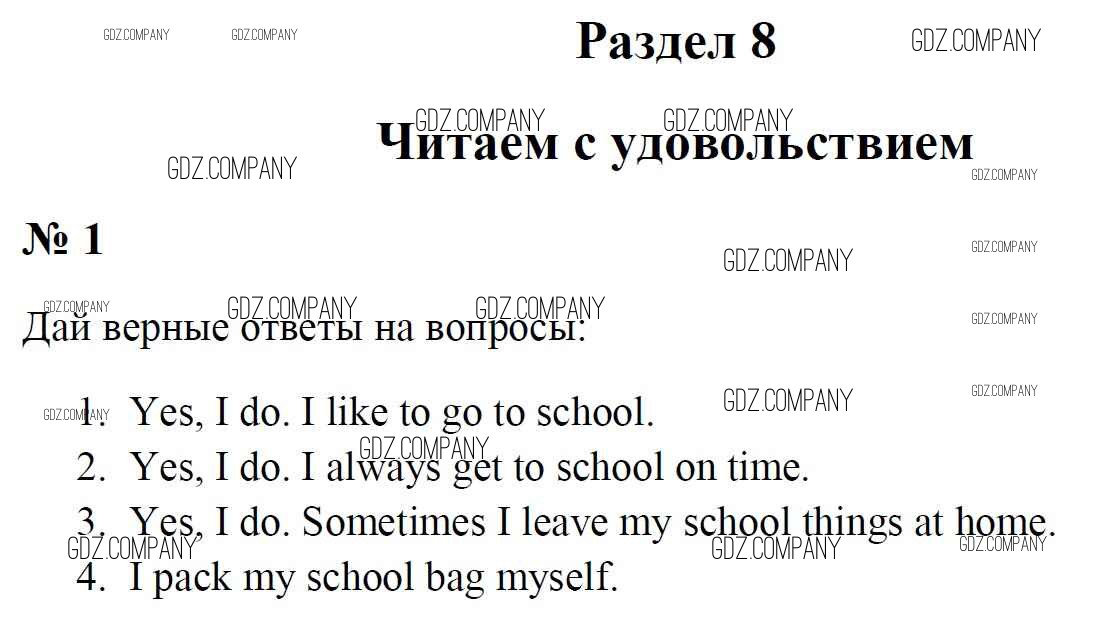 Раздел 8

Читаем с удовольствием

№ 1

Дай верные ответы на вопросы:

1. Yes, I do. I like to go to school.
2. Yes, I do. I always get to school on time.
3. Yes, I do. Sometimes I leave my school things at home.
4. I pack my school bag myself.

GDZ.COMPANY